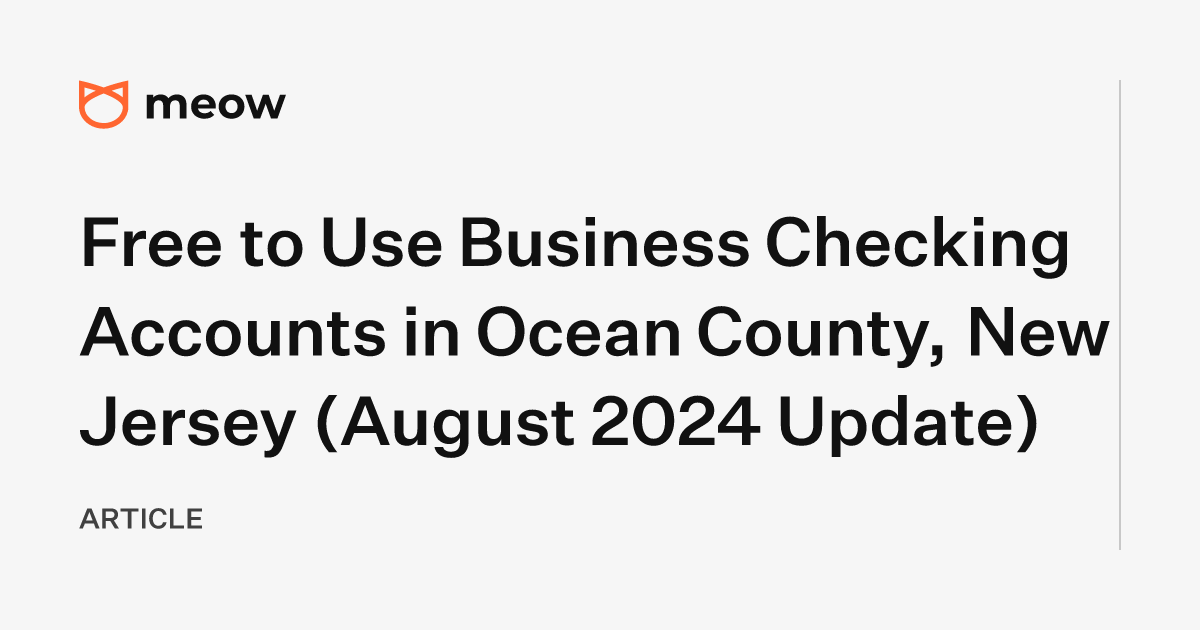 meow

Free to Use Business Checking Accounts in Ocean County, New Jersey (August 2024 Update)

ARTICLE